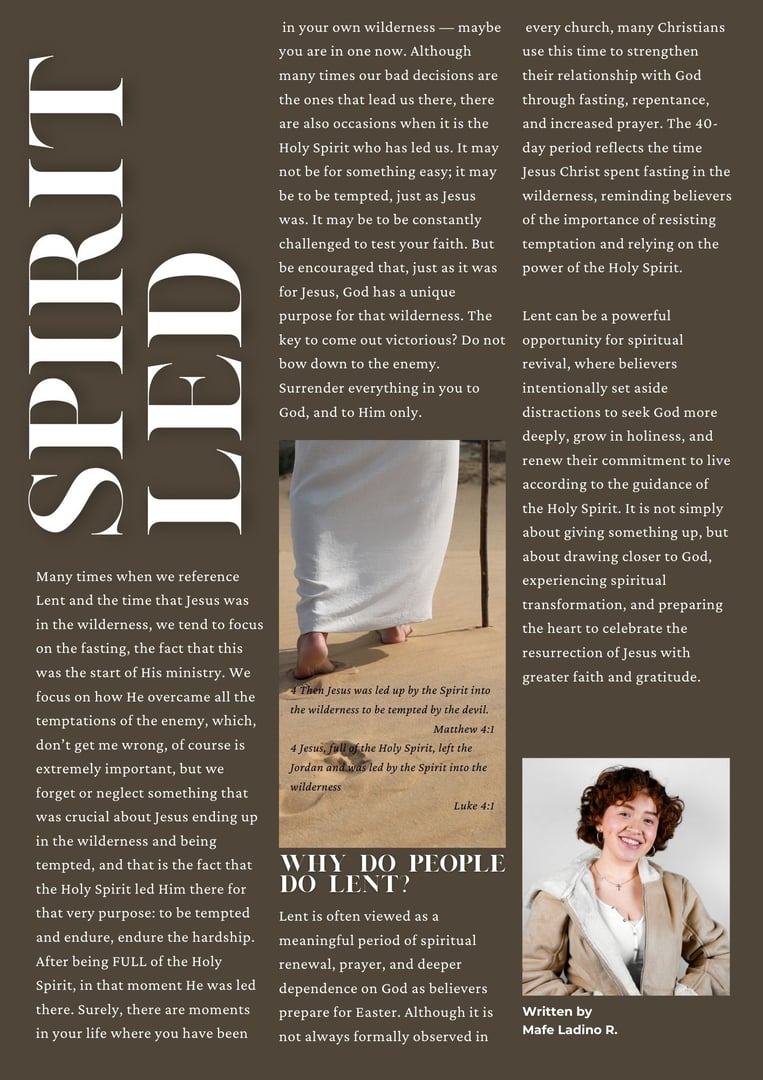 SPIRIT LED

Many times when we reference Lent and the time that Jesus was in the wilderness, we tend to focus on the fasting, the fact that this was the start of His ministry. We focus on how He overcame all the temptations of the enemy, which, don't get me wrong, of course is extremely important, but we forget or neglect something that was crucial about Jesus ending up in the wilderness and being tempted, and that is the fact that the Holy Spirit led Him there for that very purpose: to be tempted and endure, endure the hardship. After being FULL of the Holy Spirit, in that moment He was led there. Surely, there are moments in your life where you have been in your own wilderness — maybe you are in one now. Although many times our bad decisions are the ones that lead us there, there are also occasions when it is the Holy Spirit who has led us. It may not be for something easy; it may be to be tempted, just as Jesus was. It may be to be constantly challenged to test your faith. But be encouraged that, just as it was for Jesus, God has a unique purpose for that wilderness. The key to come out victorious? Do not bow down to the enemy. Surrender everything in you to God, and to Him only.

4 Then Jesus was led up by the Spirit into the wilderness to be tempted by the devil.
Matthew 4:1
4 Jesus, full of the Holy Spirit, left the Jordan and was led by the Spirit into the wilderness
Luke 4:1

WHY DO PEOPLE DO LENT?

Lent is often viewed as a meaningful period of spiritual renewal, prayer, and deeper dependence on God as believers prepare for Easter. Although it is not always formally observed in every church, many Christians use this time to strengthen their relationship with God through fasting, repentance, and increased prayer. The 40-day period reflects the time Jesus Christ spent fasting in the wilderness, reminding believers of the importance of resisting temptation and relying on the power of the Holy Spirit.

Lent can be a powerful opportunity for spiritual revival, where believers intentionally set aside distractions to seek God more deeply, grow in holiness, and renew their commitment to live according to the guidance of the Holy Spirit. It is not simply about giving something up, but about drawing closer to God, experiencing spiritual transformation, and preparing the heart to celebrate the resurrection of Jesus with greater faith and gratitude.

Written by
Mafe Ladino R.